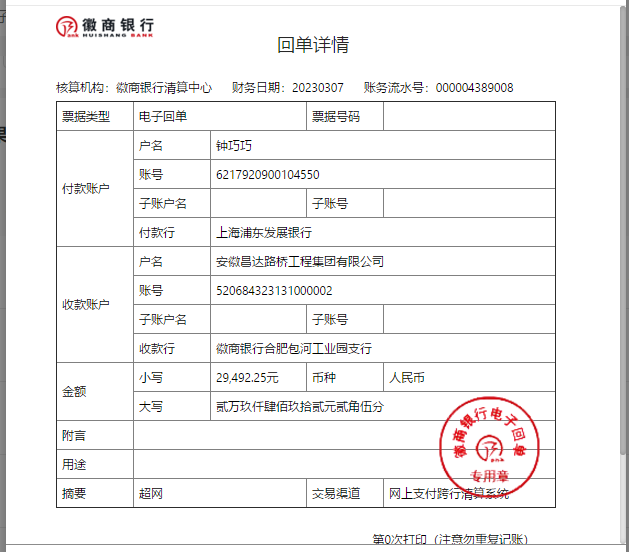 徽商银行
HUISHANG BANK

回单详情

核算机构：徽商银行清算中心　财务日期：20230307　账务流水号：000004389008

| 票据类型 | 电子回单 | | 票据号码 | |
|---|---|---|---|---|
| 付款账户 | 户名 | 钟巧巧 | | |
| | 账号 | 6217920900104550 | | |
| | 子账户名 | | 子账号 | |
| | 付款行 | 上海浦东发展银行 | | |
| 收款账户 | 户名 | 安徽昌达路桥工程集团有限公司 | | |
| | 账号 | 520684323131000002 | | |
| | 子账户名 | | 子账号 | |
| | 收款行 | 徽商银行合肥包河工业园支行 | | |
| 金额 | 小写 | 29,492.25元 | 币种 | 人民币 |
| | 大写 | 贰万玖仟肆佰玖拾贰元贰角伍分 | | |
| 附言 | | | | |
| 用途 | | | | |
| 摘要 | 超网 | | 交易渠道 | 网上支付跨行清算系统 |

徽商银行电子回单
专用章

第0次打印（注意勿重复记账）